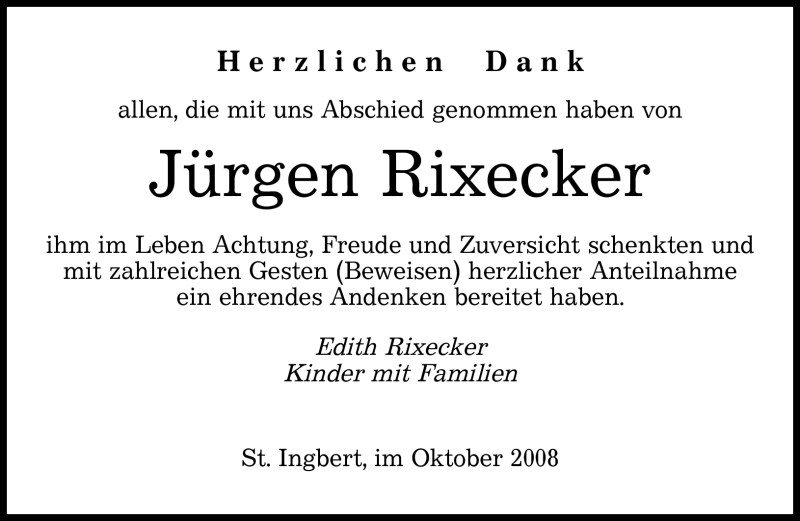 Herzlichen Dank

allen, die mit uns Abschied genommen haben von

Jürgen Rixecker

ihm im Leben Achtung, Freude und Zuversicht schenkten und mit zahlreichen Gesten (Beweisen) herzlicher Anteilnahme ein ehrendes Andenken bereitet haben.

Edith Rixecker
Kinder mit Familien

St. Ingbert, im Oktober 2008